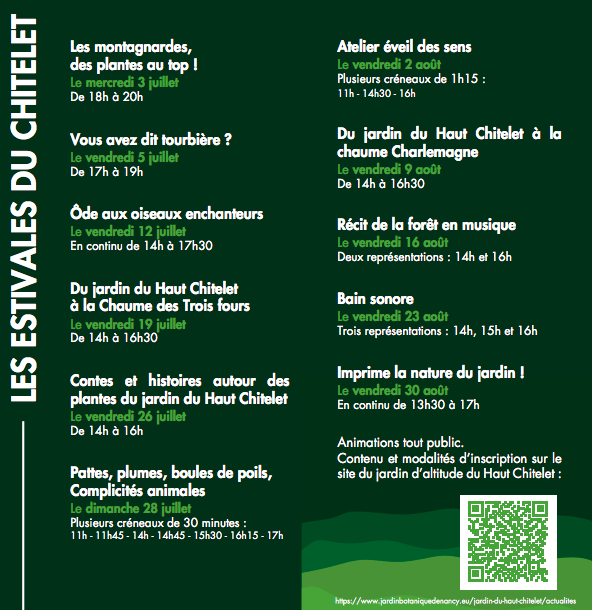 LES ESTIVALES DU CHITELET

Les montagnardes, des plantes au top !
Le mercredi 3 juillet
De 18h à 20h

Vous avez dit tourbière ?
Le vendredi 5 juillet
De 17h à 19h

Ôde aux oiseaux enchanteurs
Le vendredi 12 juillet
En continu de 14h à 17h30

Du jardin du Haut Chitelet à la Chaume des Trois fours
Le vendredi 19 juillet
De 14h à 16h30

Contes et histoires autour des plantes du jardin du Haut Chitelet
Le vendredi 26 juillet
De 14h à 16h

Pattes, plumes, boules de poils, Complicités animales
Le dimanche 28 juillet
Plusieurs créneaux de 30 minutes :
11h - 11h45 - 14h - 14h45 - 15h30 - 16h15 - 17h

Atelier éveil des sens
Le vendredi 2 août
Plusieurs créneaux de 1h15 :
11h - 14h30 - 16h

Du jardin du Haut Chitelet à la chaume Charlemagne
Le vendredi 9 août
De 14h à 16h30

Récit de la forêt en musique
Le vendredi 16 août
Deux représentations : 14h et 16h

Bain sonore
Le vendredi 23 août
Trois représentations : 14h, 15h et 16h

Imprime la nature du jardin !
Le vendredi 30 août
En continu de 13h30 à 17h

Animations tout public.
Contenu et modalités d'inscription sur le site du jardin d'altitude du Haut Chitelet :

https://www.jardinbotaniquedenancy.eu/jardin-du-haut-chitelet/actualites